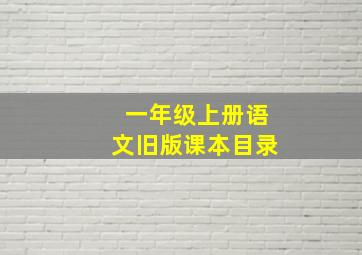 一年级上册语文旧版课本目录